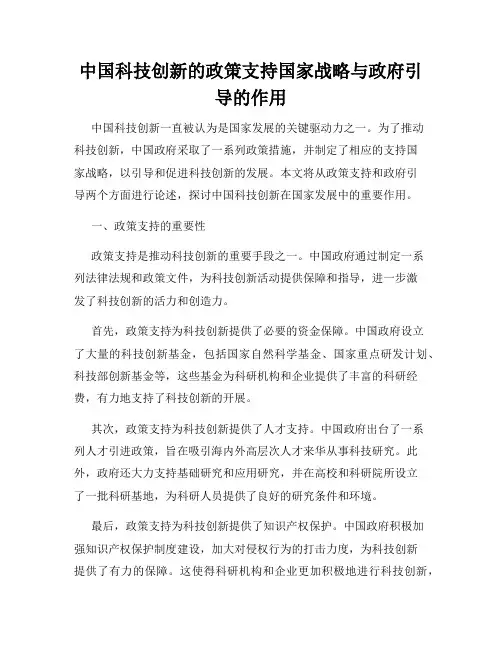 中国科技创新的政策支持国家战略与政府引导的作用

中国科技创新一直被认为是国家发展的关键驱动力之一。为了推动科技创新，中国政府采取了一系列政策措施，并制定了相应的支持国家战略，以引导和促进科技创新的发展。本文将从政策支持和政府引导两个方面进行论述，探讨中国科技创新在国家发展中的重要作用。

一、政策支持的重要性

政策支持是推动科技创新的重要手段之一。中国政府通过制定一系列法律法规和政策文件，为科技创新活动提供保障和指导，进一步激发了科技创新的活力和创造力。

首先，政策支持为科技创新提供了必要的资金保障。中国政府设立了大量的科技创新基金，包括国家自然科学基金、国家重点研发计划、科技部创新基金等，这些基金为科研机构和企业提供了丰富的科研经费，有力地支持了科技创新的开展。

其次，政策支持为科技创新提供了人才支持。中国政府出台了一系列人才引进政策，旨在吸引海内外高层次人才来华从事科技研究。此外，政府还大力支持基础研究和应用研究，并在高校和科研院所设立了一批科研基地，为科研人员提供了良好的研究条件和环境。

最后，政策支持为科技创新提供了知识产权保护。中国政府积极加强知识产权保护制度建设，加大对侵权行为的打击力度，为科技创新提供了有力的保障。这使得科研机构和企业更加积极地进行科技创新，